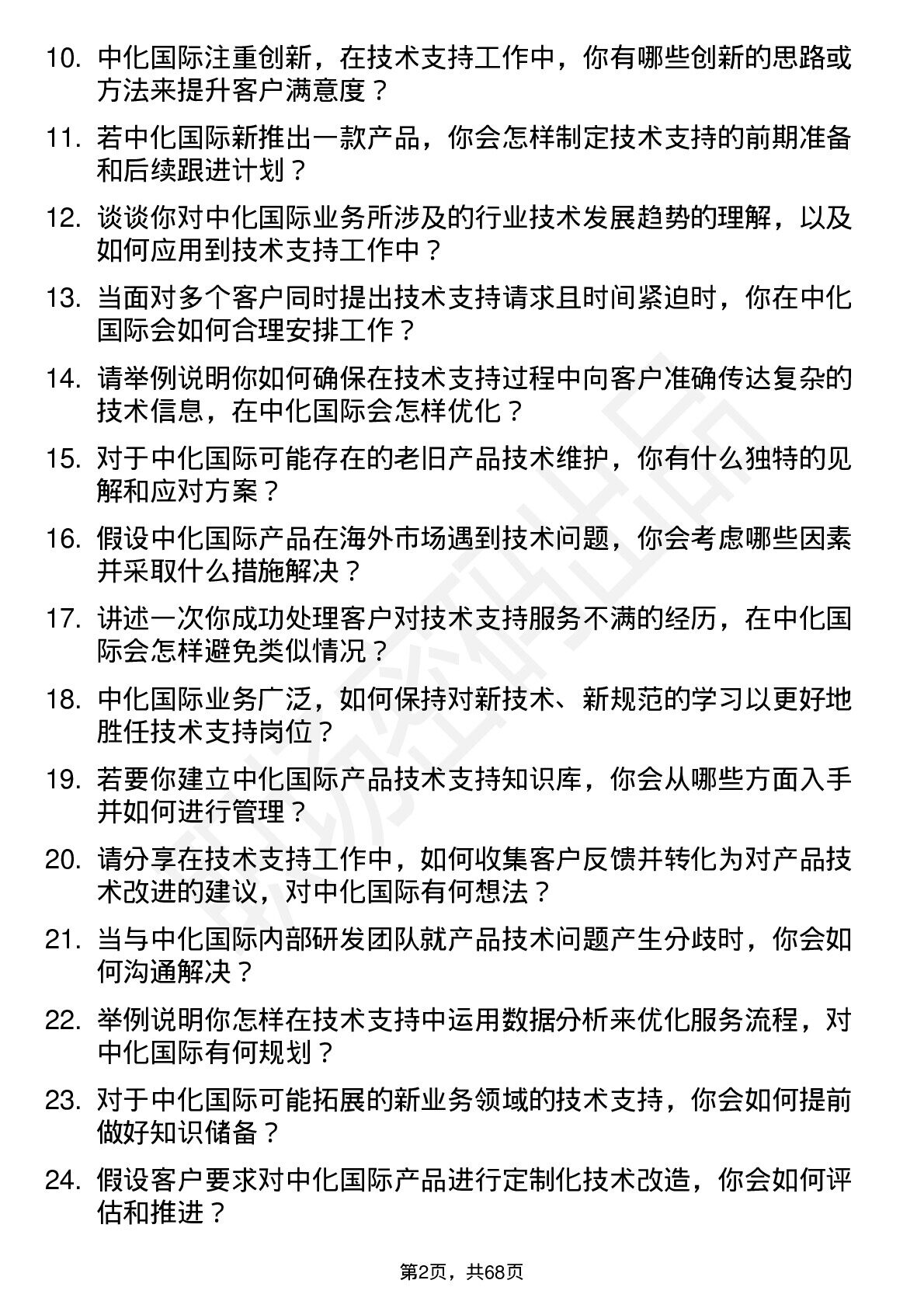 10. 中化国际注重创新，在技术支持工作中，你有哪些创新的思路或方法来提升客户满意度？

11. 若中化国际新推出一款产品，你会怎样制定技术支持的前期准备和后续跟进计划？

12. 谈谈你对中化国际业务所涉及的行业技术发展趋势的理解，以及如何应用到技术支持工作中？

13. 当面对多个客户同时提出技术支持请求且时间紧迫时，你在中化国际会如何合理安排工作？

14. 请举例说明你如何确保在技术支持过程中向客户准确传达复杂的技术信息，在中化国际会怎样优化？

15. 对于中化国际可能存在的老旧产品技术维护，你有什么独特的见解和应对方案？

16. 假设中化国际产品在海外市场遇到技术问题，你会考虑哪些因素并采取什么措施解决？

17. 讲述一次你成功处理客户对技术支持服务不满的经历，在中化国际会怎样避免类似情况？

18. 中化国际业务广泛，如何保持对新技术、新规范的学习以更好地胜任技术支持岗位？

19. 若要你建立中化国际产品技术支持知识库，你会从哪些方面入手并如何进行管理？

20. 请分享在技术支持工作中，如何收集客户反馈并转化为对产品技术改进的建议，对中化国际有何想法？

21. 当与中化国际内部研发团队就产品技术问题产生分歧时，你会如何沟通解决？

22. 举例说明你怎样在技术支持中运用数据分析来优化服务流程，对中化国际有何规划？

23. 对于中化国际可能拓展的新业务领域的技术支持，你会如何提前做好知识储备？

24. 假设客户要求对中化国际产品进行定制化技术改造，你会如何评估和推进？

第2页，共68页